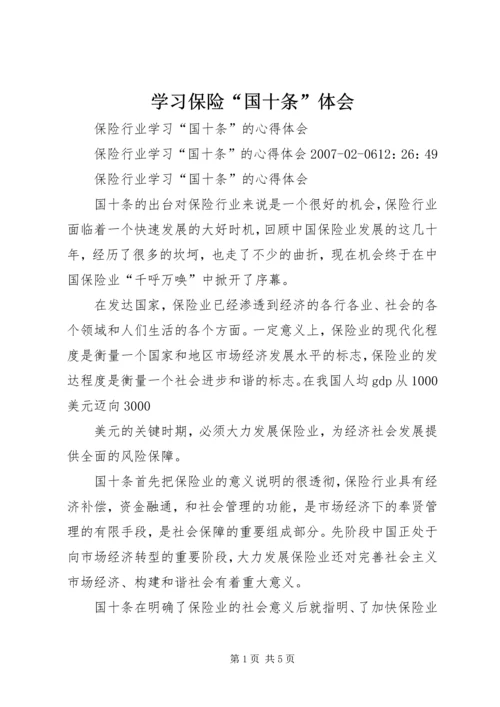 学习保险“国十条”体会

保险行业学习“国十条”的心得体会

保险行业学习“国十条”的心得体会 2007-02-0612：26：49

保险行业学习“国十条”的心得体会

国十条的出台对保险行业来说是一个很好的机会，保险行业面临着一个快速发展的大好时机，回顾中国保险业发展的这几十年，经历了很多的坎坷，也走了不少的曲折，现在机会终于在中国保险业“千呼万唤”中掀开了序幕。

在发达国家，保险业已经渗透到经济的各行各业、社会的各个领域和人们生活的各个方面。一定意义上，保险业的现代化程度是衡量一个国家和地区市场经济发展水平的标志，保险业的发达程度是衡量一个社会进步和谐的标志。在我国人均 gdp 从 1000 美元迈向 3000

美元的关键时期，必须大力发展保险业，为经济社会发展提供全面的风险保障。

国十条首先把保险业的意义说明的很透彻，保险行业具有经济补偿，资金融通，和社会管理的功能，是市场经济下的奉贤管理的有限手段，是社会保障的重要组成部分。先阶段中国正处于向市场经济转型的重要阶段，大力发展保险业还对完善社会主义市场经济、构建和谐社会有着重大意义。

国十条在明确了保险业的社会意义后就指明、了加快保险业

第 1 页 共 5 页